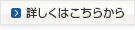 詳しくはこちらから